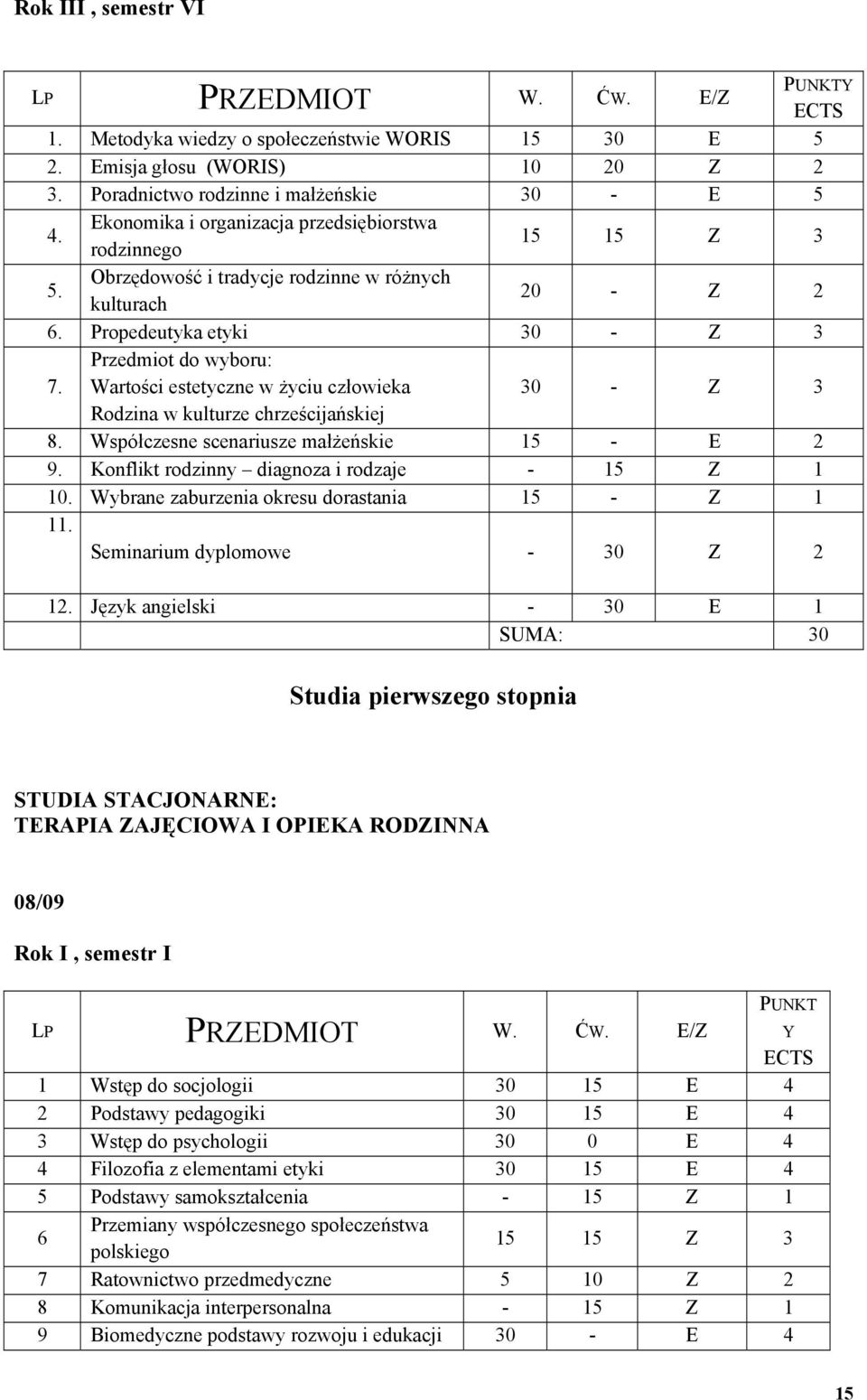 Rok III , semestr VI

| LP | PRZEDMIOT | W. | ĆW. | E/Z | PUNKTY ECTS |
|---|---|---|---|---|---|
| 1. | Metodyka wiedzy o społeczeństwie WORIS | 15 | 30 | E | 5 |
| 2. | Emisja głosu (WORIS) | 10 | 20 | Z | 2 |
| 3. | Poradnictwo rodzinne i małżeńskie | 30 | - | E | 5 |
| 4. | Ekonomika i organizacja przedsiębiorstwa rodzinnego | 15 | 15 | Z | 3 |
| 5. | Obrzędowość i tradycje rodzinne w różnych kulturach | 20 | - | Z | 2 |
| 6. | Propedeutyka etyki | 30 | - | Z | 3 |
| 7. | Przedmiot do wyboru: Wartości estetyczne w życiu człowieka Rodzina w kulturze chrześcijańskiej | 30 | - | Z | 3 |
| 8. | Współczesne scenariusze małżeńskie | 15 | - | E | 2 |
| 9. | Konflikt rodzinny – diagnoza i rodzaje | - | 15 | Z | 1 |
| 10. | Wybrane zaburzenia okresu dorastania | 15 | - | Z | 1 |
| 11. | Seminarium dyplomowe | - | 30 | Z | 2 |
| 12. | Język angielski | - | 30 | E | 1 |
| | | SUMA: | | | 30 |

Studia pierwszego stopnia

STUDIA STACJONARNE:
TERAPIA ZAJĘCIOWA I OPIEKA RODZINNA

08/09

Rok I , semestr I

| LP | PRZEDMIOT | W. | ĆW. | E/Z | PUNKTY ECTS |
|---|---|---|---|---|---|
| 1 | Wstęp do socjologii | 30 | 15 | E | 4 |
| 2 | Podstawy pedagogiki | 30 | 15 | E | 4 |
| 3 | Wstęp do psychologii | 30 | 0 | E | 4 |
| 4 | Filozofia z elementami etyki | 30 | 15 | E | 4 |
| 5 | Podstawy samokształcenia | - | 15 | Z | 1 |
| 6 | Przemiany współczesnego społeczeństwa polskiego | 15 | 15 | Z | 3 |
| 7 | Ratownictwo przedmedyczne | 5 | 10 | Z | 2 |
| 8 | Komunikacja interpersonalna | - | 15 | Z | 1 |
| 9 | Biomedyczne podstawy rozwoju i edukacji | 30 | - | E | 4 |

15